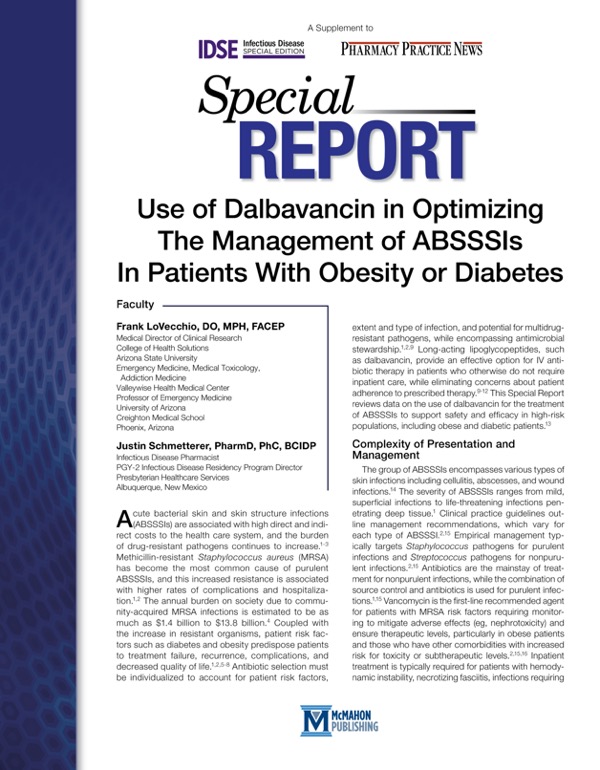 A Supplement to

IDSE Infectious Disease SPECIAL EDITION

PHARMACY PRACTICE NEWS

Special REPORT

Use of Dalbavancin in Optimizing The Management of ABSSSIs In Patients With Obesity or Diabetes

Faculty

Frank LoVecchio, DO, MPH, FACEP
Medical Director of Clinical Research
College of Health Solutions
Arizona State University
Emergency Medicine, Medical Toxicology, Addiction Medicine
Valleywise Health Medical Center
Professor of Emergency Medicine
University of Arizona
Creighton Medical School
Phoenix, Arizona

Justin Schmetterer, PharmD, PhC, BCIDP
Infectious Disease Pharmacist
PGY-2 Infectious Disease Residency Program Director
Presbyterian Healthcare Services
Albuquerque, New Mexico

Acute bacterial skin and skin structure infections (ABSSSIs) are associated with high direct and indirect costs to the health care system, and the burden of drug-resistant pathogens continues to increase.$^{1-3}$ Methicillin-resistant *Staphylococcus aureus* (MRSA) has become the most common cause of purulent ABSSSIs, and this increased resistance is associated with higher rates of complications and hospitalization.$^{1,2}$ The annual burden on society due to community-acquired MRSA infections is estimated to be as much as \$1.4 billion to \$13.8 billion.$^{4}$ Coupled with the increase in resistant organisms, patient risk factors such as diabetes and obesity predispose patients to treatment failure, recurrence, complications, and decreased quality of life.$^{1,2,5-8}$ Antibiotic selection must be individualized to account for patient risk factors, extent and type of infection, and potential for multidrug-resistant pathogens, while encompassing antimicrobial stewardship.$^{1,2,9}$ Long-acting lipoglycopeptides, such as dalbavancin, provide an effective option for IV antibiotic therapy in patients who otherwise do not require inpatient care, while eliminating concerns about patient adherence to prescribed therapy.$^{9-12}$ This Special Report reviews data on the use of dalbavancin for the treatment of ABSSSIs to support safety and efficacy in high-risk populations, including obese and diabetic patients.$^{13}$

Complexity of Presentation and Management

The group of ABSSSIs encompasses various types of skin infections including cellulitis, abscesses, and wound infections.$^{14}$ The severity of ABSSSIs ranges from mild, superficial infections to life-threatening infections penetrating deep tissue.$^{1}$ Clinical practice guidelines outline management recommendations, which vary for each type of ABSSSI.$^{2,15}$ Empirical management typically targets *Staphylococcus* pathogens for purulent infections and *Streptococcus* pathogens for nonpurulent infections.$^{2,15}$ Antibiotics are the mainstay of treatment for nonpurulent infections, while the combination of source control and antibiotics is used for purulent infections.$^{1,15}$ Vancomycin is the first-line recommended agent for patients with MRSA risk factors requiring monitoring to mitigate adverse effects (eg, nephrotoxicity) and ensure therapeutic levels, particularly in obese patients and those who have other comorbidities with increased risk for toxicity or subtherapeutic levels.$^{2,15,16}$ Inpatient treatment is typically required for patients with hemodynamic instability, necrotizing fasciitis, infections requiring

McMAHON PUBLISHING